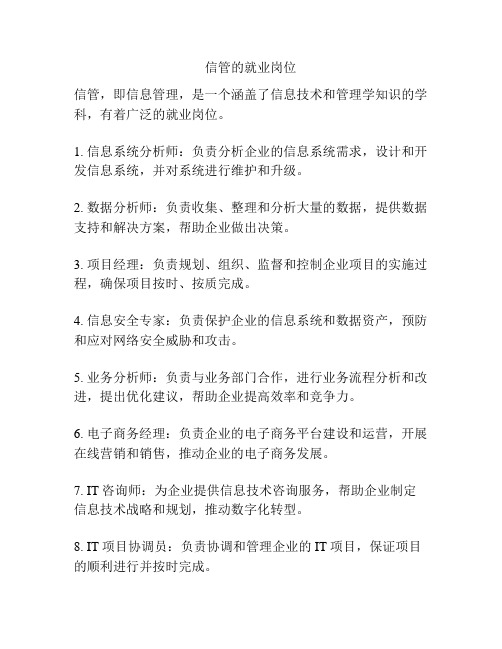 信管的就业岗位

信管，即信息管理，是一个涵盖了信息技术和管理学知识的学科，有着广泛的就业岗位。

1. 信息系统分析师：负责分析企业的信息系统需求，设计和开发信息系统，并对系统进行维护和升级。

2. 数据分析师：负责收集、整理和分析大量的数据，提供数据支持和解决方案，帮助企业做出决策。

3. 项目经理：负责规划、组织、监督和控制企业项目的实施过程，确保项目按时、按质完成。

4. 信息安全专家：负责保护企业的信息系统和数据资产，预防和应对网络安全威胁和攻击。

5. 业务分析师：负责与业务部门合作，进行业务流程分析和改进，提出优化建议，帮助企业提高效率和竞争力。

6. 电子商务经理：负责企业的电子商务平台建设和运营，开展在线营销和销售，推动企业的电子商务发展。

7. IT 咨询师：为企业提供信息技术咨询服务，帮助企业制定信息技术战略和规划，推动数字化转型。

8. IT 项目协调员：负责协调和管理企业的 IT 项目，保证项目的顺利进行并按时完成。